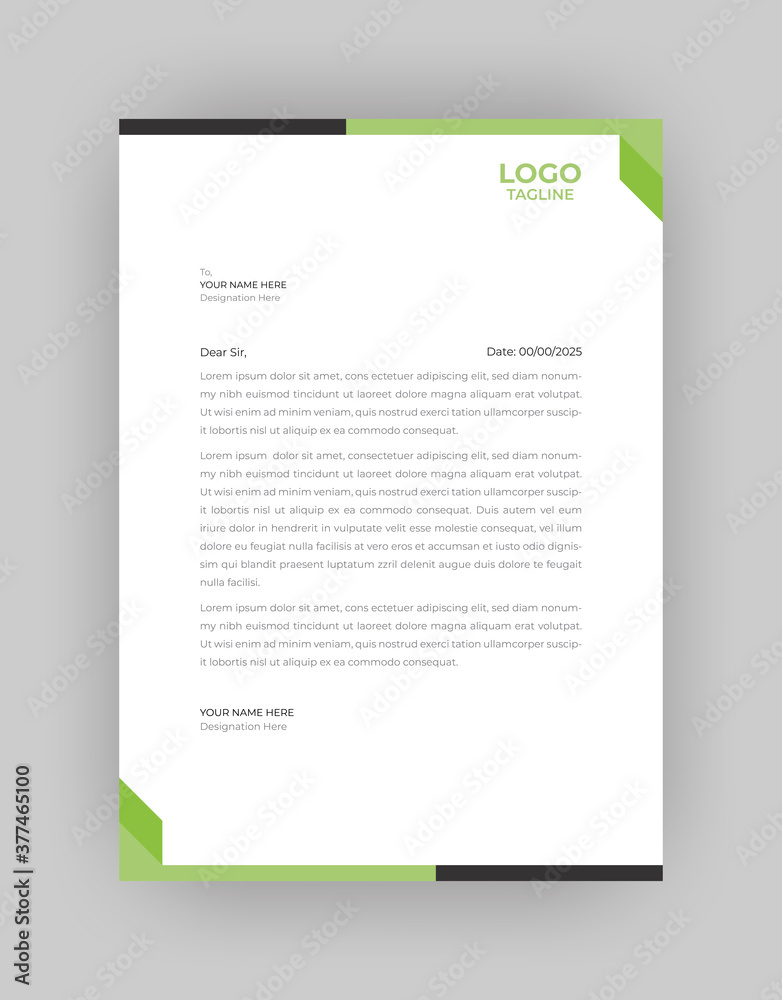 LOGO
TAGLINE

To,
YOUR NAME HERE
Designation Here

Dear Sir,

Date: 00/00/2025

Lorem ipsum dolor sit amet, cons ectetuer adipiscing elit, sed diam nonummy nibh euismod tincidunt ut laoreet dolore magna aliquam erat volutpat. Ut wisi enim ad minim veniam, quis nostrud exerci tation ullamcorper suscipit lobortis nisl ut aliquip ex ea commodo consequat.

Lorem ipsum dolor sit amet, consectetuer adipiscing elit, sed diam nonummy nibh euismod tincidunt ut laoreet dolore magna aliquam erat volutpat. Ut wisi enim ad minim veniam, quis nostrud exerci tation ullamcorper suscipit lobortis nisl ut aliquip ex ea commodo consequat. Duis autem vel eum iriure dolor in hendrerit in vulputate velit esse molestie consequat, vel illum dolore eu feugiat nulla facilisis at vero eros et accumsan et iusto odio dignissim qui blandit praesent luptatum zzril delenit augue duis dolore te feugait nulla facilisi.

Lorem ipsum dolor sit amet, cons ectetuer adipiscing elit, sed diam nonummy nibh euismod tincidunt ut laoreet dolore magna aliquam erat volutpat. Ut wisi enim ad minim veniam, quis nostrud exerci tation ullamcorper suscipit lobortis nisl ut aliquip ex ea commodo consequat.

YOUR NAME HERE
Designation Here

Adobe Stock | #377465100